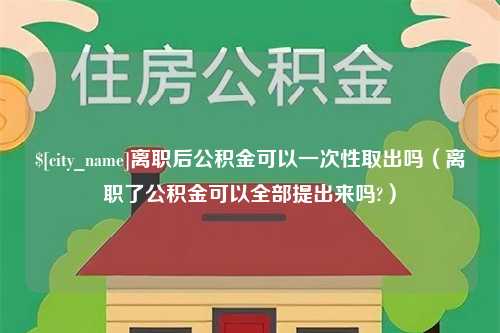 住房公积金

$[city_name]离职后公积金可以一次性取出吗（离职了公积金可以全部提出来吗?）